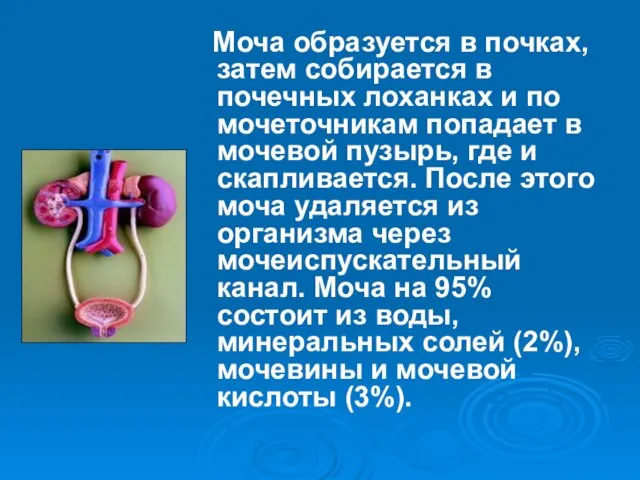 Моча образуется в почках, затем собирается в почечных лоханках и по мочеточникам попадает в мочевой пузырь, где и скапливается. После этого моча удаляется из организма через мочеиспускательный канал. Моча на 95% состоит из воды, минеральных солей (2%), мочевины и мочевой кислоты (3%).